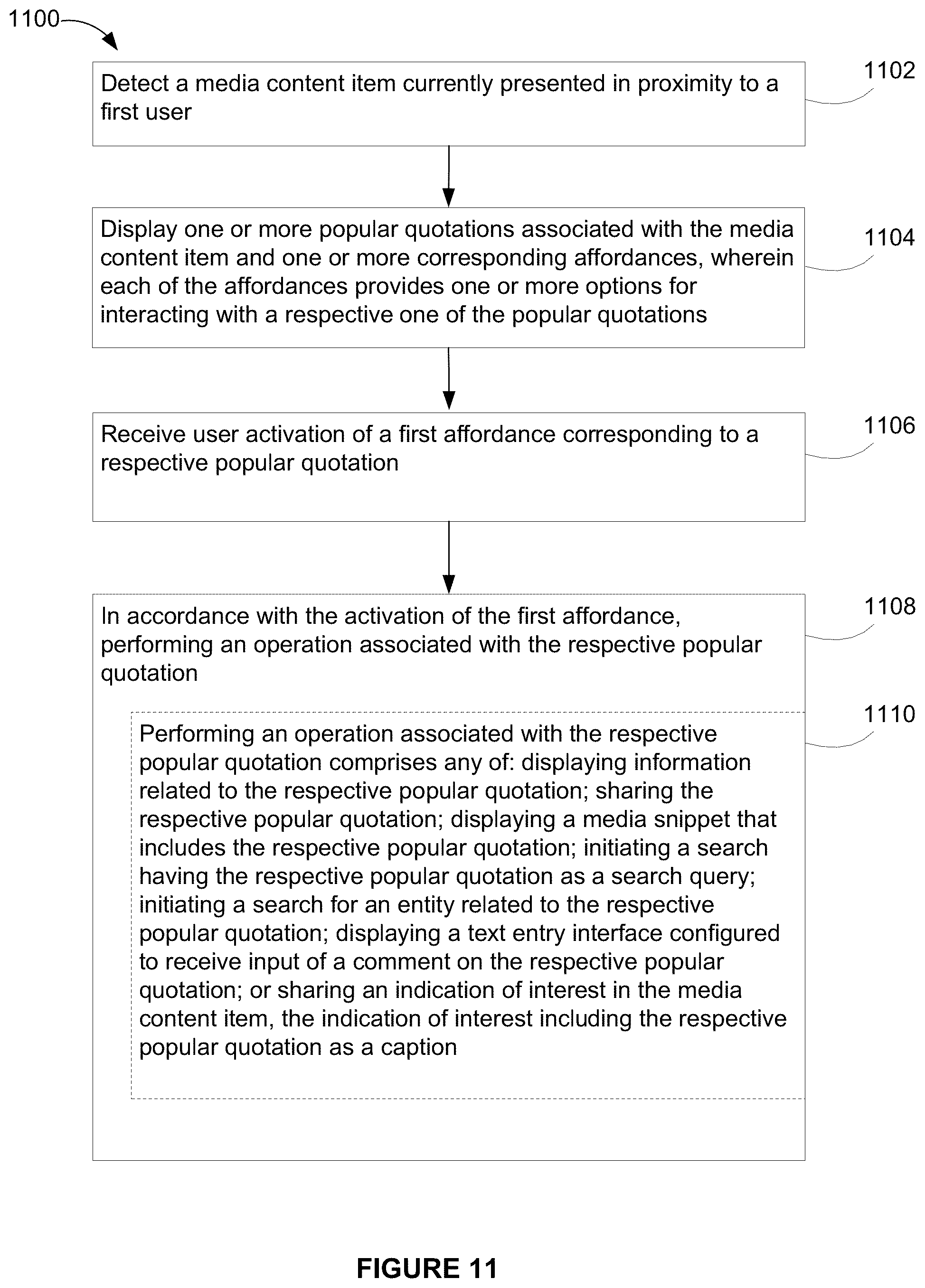 1100

Detect a media content item currently presented in proximity to a first user

1102

Display one or more popular quotations associated with the media content item and one or more corresponding affordances, wherein each of the affordances provides one or more options for interacting with a respective one of the popular quotations

1104

Receive user activation of a first affordance corresponding to a respective popular quotation

1106

In accordance with the activation of the first affordance, performing an operation associated with the respective popular quotation

1108

Performing an operation associated with the respective popular quotation comprises any of: displaying information related to the respective popular quotation; sharing the respective popular quotation; displaying a media snippet that includes the respective popular quotation; initiating a search having the respective popular quotation as a search query; initiating a search for an entity related to the respective popular quotation; displaying a text entry interface configured to receive input of a comment on the respective popular quotation; or sharing an indication of interest in the media content item, the indication of interest including the respective popular quotation as a caption

1110

FIGURE 11